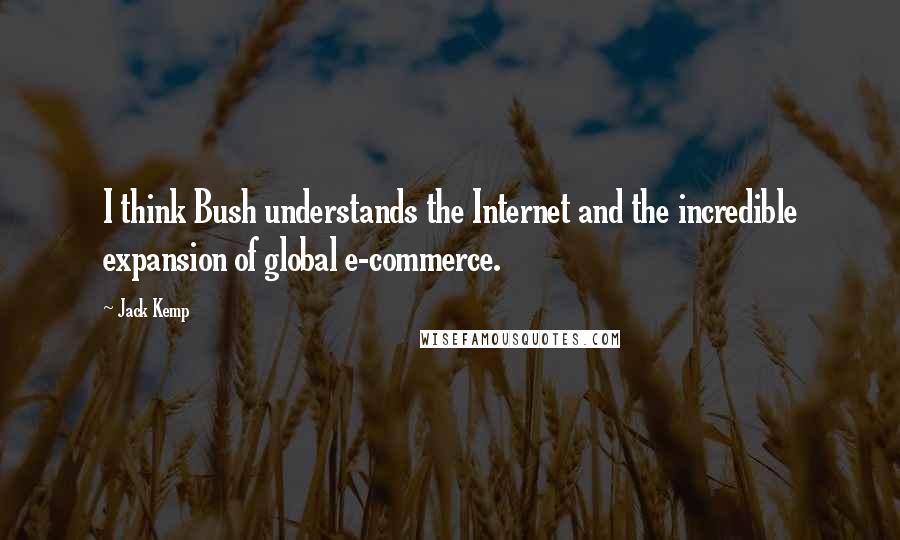 I think Bush understands the Internet and the incredible expansion of global e-commerce.

~ Jack Kemp

WISEFAMOUSQUOTES.COM